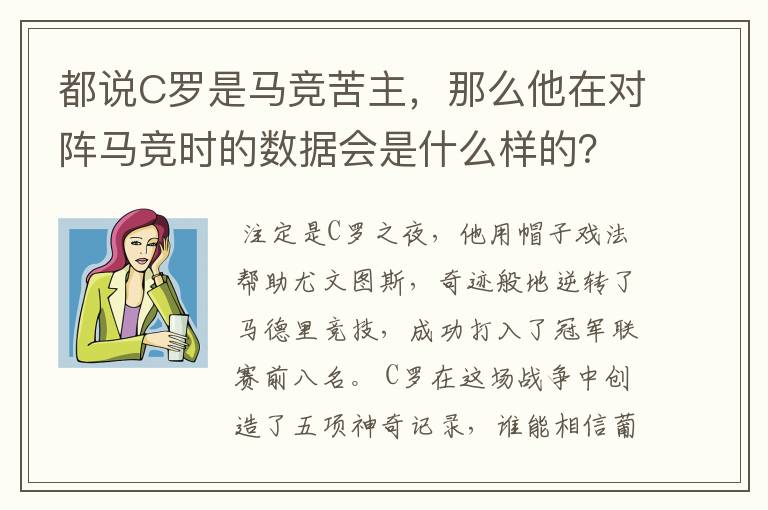 都说C罗是马竞苦主，那么他在对阵马竞时的数据会是什么样的？

注定是C罗之夜，他用帽子戏法帮助尤文图斯，奇迹般地逆转了马德里竞技，成功打入了冠军联赛前八名。C罗在这场战争中创造了五项神奇记录，谁能相信葡